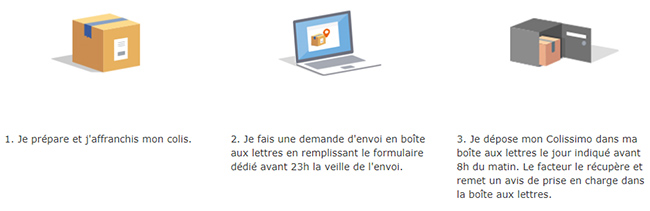 1. Je prépare et j'affranchis mon colis.

2. Je fais une demande d'envoi en boîte aux lettres en remplissant le formulaire dédié avant 23h la veille de l'envoi.

3. Je dépose mon Colissimo dans ma boîte aux lettres le jour indiqué avant 8h du matin. Le facteur le récupère et remet un avis de prise en charge dans la boîte aux lettres.